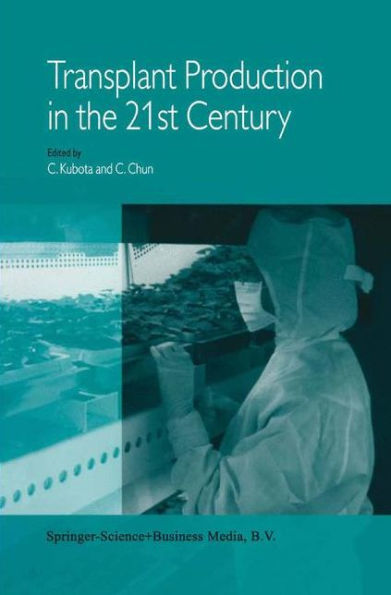 Transplant Production in the 21st Century

Edited by
C. Kubota and C. Chun

Springer-Science+Business Media, B.V.